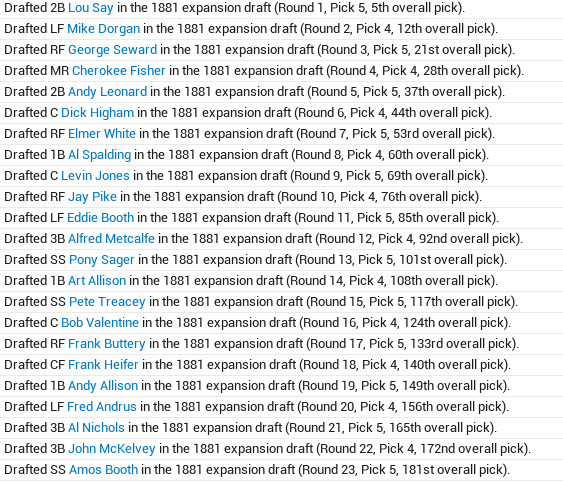 Drafted 2B Lou Say in the 1881 expansion draft (Round 1, Pick 5, 5th overall pick).
Drafted LF Mike Dorgan in the 1881 expansion draft (Round 2, Pick 4, 12th overall pick).
Drafted RF George Seward in the 1881 expansion draft (Round 3, Pick 5, 21st overall pick).
Drafted MR Cherokee Fisher in the 1881 expansion draft (Round 4, Pick 4, 28th overall pick).
Drafted 2B Andy Leonard in the 1881 expansion draft (Round 5, Pick 5, 37th overall pick).
Drafted C Dick Higham in the 1881 expansion draft (Round 6, Pick 4, 44th overall pick).
Drafted RF Elmer White in the 1881 expansion draft (Round 7, Pick 5, 53rd overall pick).
Drafted 1B Al Spalding in the 1881 expansion draft (Round 8, Pick 4, 60th overall pick).
Drafted C Levin Jones in the 1881 expansion draft (Round 9, Pick 5, 69th overall pick).
Drafted RF Jay Pike in the 1881 expansion draft (Round 10, Pick 4, 76th overall pick).
Drafted LF Eddie Booth in the 1881 expansion draft (Round 11, Pick 5, 85th overall pick).
Drafted 3B Alfred Metcalfe in the 1881 expansion draft (Round 12, Pick 4, 92nd overall pick).
Drafted SS Pony Sager in the 1881 expansion draft (Round 13, Pick 5, 101st overall pick).
Drafted 1B Art Allison in the 1881 expansion draft (Round 14, Pick 4, 108th overall pick).
Drafted SS Pete Treacey in the 1881 expansion draft (Round 15, Pick 5, 117th overall pick).
Drafted C Bob Valentine in the 1881 expansion draft (Round 16, Pick 4, 124th overall pick).
Drafted RF Frank Buttery in the 1881 expansion draft (Round 17, Pick 5, 133rd overall pick).
Drafted CF Frank Heifer in the 1881 expansion draft (Round 18, Pick 4, 140th overall pick).
Drafted 1B Andy Allison in the 1881 expansion draft (Round 19, Pick 5, 149th overall pick).
Drafted LF Fred Andrus in the 1881 expansion draft (Round 20, Pick 4, 156th overall pick).
Drafted 3B Al Nichols in the 1881 expansion draft (Round 21, Pick 5, 165th overall pick).
Drafted 3B John McKelvey in the 1881 expansion draft (Round 22, Pick 4, 172nd overall pick).
Drafted SS Amos Booth in the 1881 expansion draft (Round 23, Pick 5, 181st overall pick).